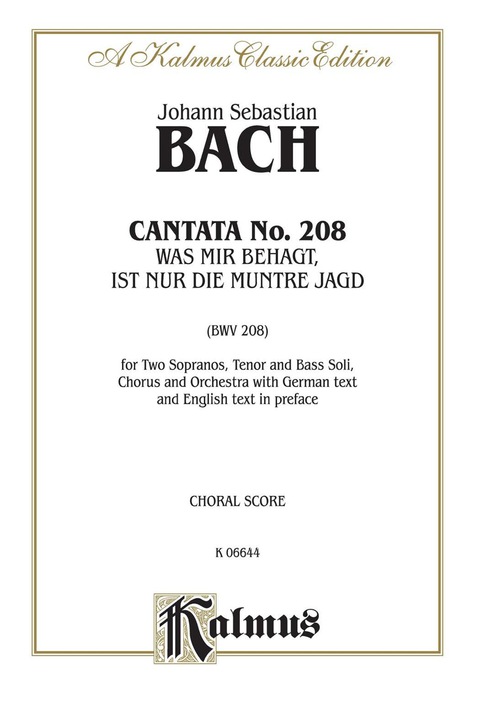 A Kalmus Classic Edition

Johann Sebastian
BACH

CANTATA No. 208
WAS MIR BEHAGT,
IST NUR DIE MUNTRE JAGD

(BWV 208)

for Two Sopranos, Tenor and Bass Soli, Chorus and Orchestra with German text and English text in preface

CHORAL SCORE

K 06644

Kalmus